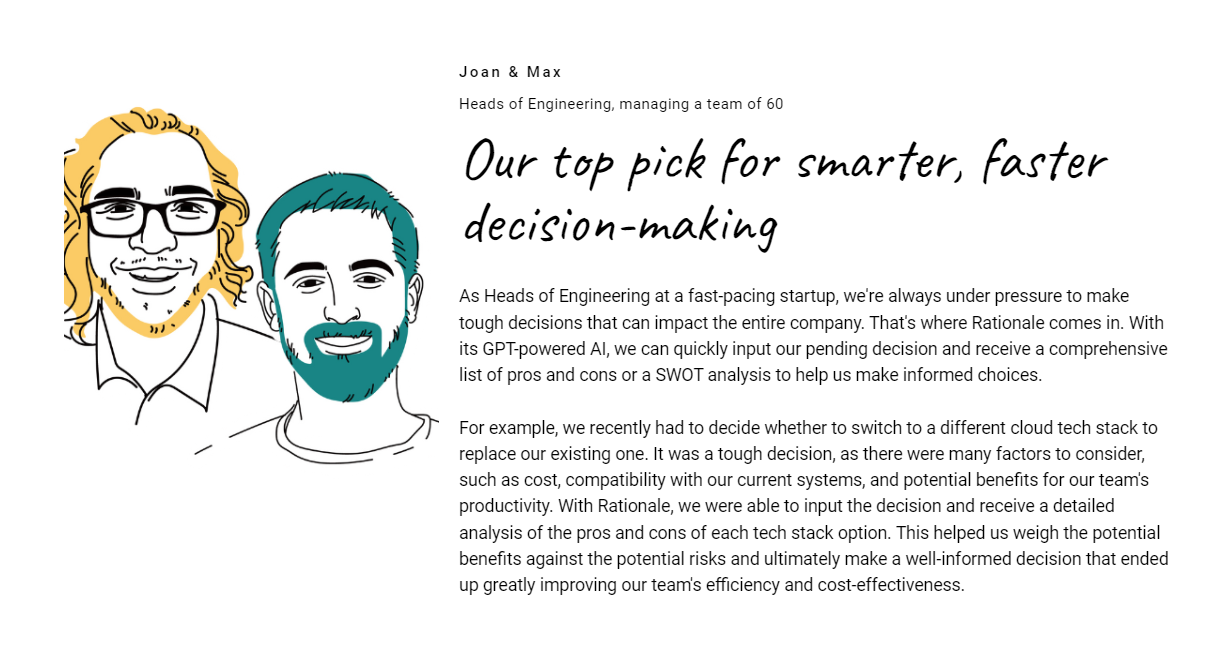 Joan & Max

Heads of Engineering, managing a team of 60

Our top pick for smarter, faster decision-making

As Heads of Engineering at a fast-pacing startup, we're always under pressure to make tough decisions that can impact the entire company. That's where Rationale comes in. With its GPT-powered AI, we can quickly input our pending decision and receive a comprehensive list of pros and cons or a SWOT analysis to help us make informed choices.

For example, we recently had to decide whether to switch to a different cloud tech stack to replace our existing one. It was a tough decision, as there were many factors to consider, such as cost, compatibility with our current systems, and potential benefits for our team's productivity. With Rationale, we were able to input the decision and receive a detailed analysis of the pros and cons of each tech stack option. This helped us weigh the potential benefits against the potential risks and ultimately make a well-informed decision that ended up greatly improving our team's efficiency and cost-effectiveness.